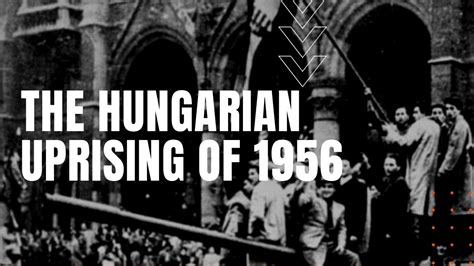 THE HUNGARIAN UPRISING OF 1956